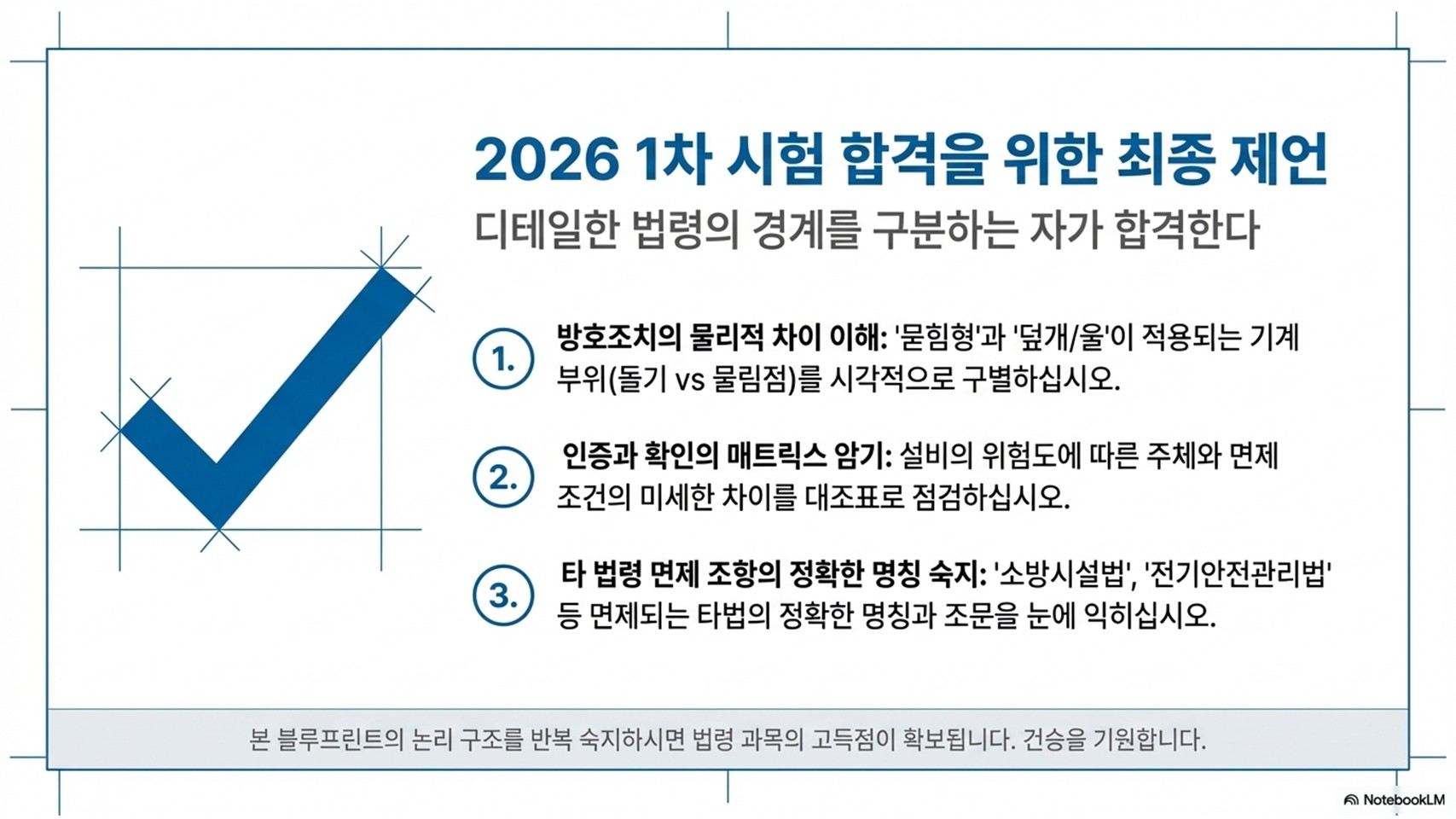 2026 1차 시험 합격을 위한 최종 제언

디테일한 법령의 경계를 구분하는 자가 합격한다

1. 방호조치의 물리적 차이 이해: '묻힘형'과 '덮개/울'이 적용되는 기계 부위(돌기 vs 물림점)를 시각적으로 구별하십시오.

2. 인증과 확인의 매트릭스 암기: 설비의 위험도에 따른 주체와 면제 조건의 미세한 차이를 대조표로 점검하십시오.

3. 타 법령 면제 조항의 정확한 명칭 숙지: '소방시설법', '전기안전관리법' 등 면제되는 타법의 정확한 명칭과 조문을 눈에 익히십시오.

본 블루프린트의 논리 구조를 반복 숙지하시면 법령 과목의 고득점이 확보됩니다. 건승을 기원합니다.

NotebookLM